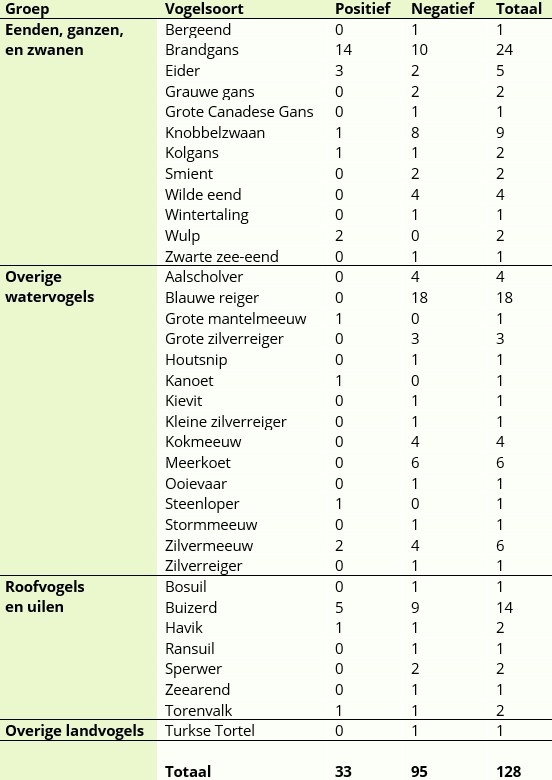 | Groep | Vogelsoort | Positief | Negatief | Totaal |
|---|---|---|---|---|
| Eenden, ganzen, en zwanen | Bergeend | 0 | 1 | 1 |
| | Brandgans | 14 | 10 | 24 |
| | Eider | 3 | 2 | 5 |
| | Grauwe gans | 0 | 2 | 2 |
| | Grote Canadese Gans | 0 | 1 | 1 |
| | Knobbelzwaan | 1 | 8 | 9 |
| | Kolgans | 1 | 1 | 2 |
| | Smient | 0 | 2 | 2 |
| | Wilde eend | 0 | 4 | 4 |
| | Wintertaling | 0 | 1 | 1 |
| | Wulp | 2 | 0 | 2 |
| | Zwarte zee-eend | 0 | 1 | 1 |
| Overige watervogels | Aalscholver | 0 | 4 | 4 |
| | Blauwe reiger | 0 | 18 | 18 |
| | Grote mantelmeeuw | 1 | 0 | 1 |
| | Grote zilverreiger | 0 | 3 | 3 |
| | Houtsnip | 0 | 1 | 1 |
| | Kanoet | 1 | 0 | 1 |
| | Kievit | 0 | 1 | 1 |
| | Kleine zilverreiger | 0 | 1 | 1 |
| | Kokmeeuw | 0 | 4 | 4 |
| | Meerkoet | 0 | 6 | 6 |
| | Ooievaar | 0 | 1 | 1 |
| | Steenloper | 1 | 0 | 1 |
| | Stormmeeuw | 0 | 1 | 1 |
| | Zilvermeeuw | 2 | 4 | 6 |
| | Zilverreiger | 0 | 1 | 1 |
| Roofvogels en uilen | Bosuil | 0 | 1 | 1 |
| | Buizerd | 5 | 9 | 14 |
| | Havik | 1 | 1 | 2 |
| | Ransuil | 0 | 1 | 1 |
| | Sperwer | 0 | 2 | 2 |
| | Zeearend | 0 | 1 | 1 |
| | Torenvalk | 1 | 1 | 2 |
| Overige landvogels | Turkse Tortel | 0 | 1 | 1 |
| | Totaal | 33 | 95 | 128 |